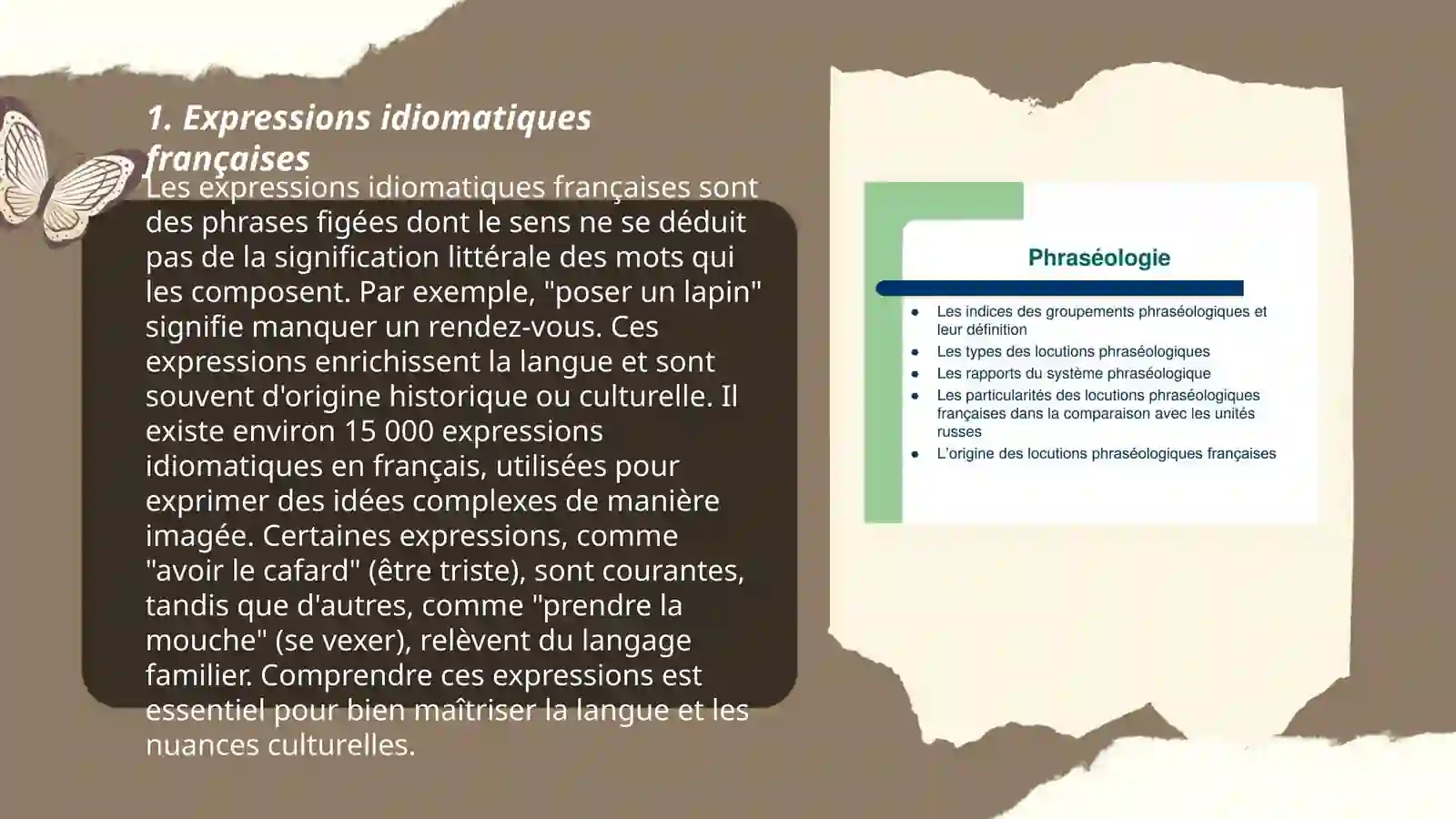 1. Expressions idiomatiques françaises

Les expressions idiomatiques françaises sont des phrases figées dont le sens ne se déduit pas de la signification littérale des mots qui les composent. Par exemple, "poser un lapin" signifie manquer un rendez-vous. Ces expressions enrichissent la langue et sont souvent d'origine historique ou culturelle. Il existe environ 15 000 expressions idiomatiques en français, utilisées pour exprimer des idées complexes de manière imagée. Certaines expressions, comme "avoir le cafard" (être triste), sont courantes, tandis que d'autres, comme "prendre la mouche" (se vexer), relèvent du langage familier. Comprendre ces expressions est essentiel pour bien maîtriser la langue et les nuances culturelles.

Phraséologie

- Les indices des groupements phraséologiques et leur définition
- Les types des locutions phraséologiques
- Les rapports du système phraséologique
- Les particularités des locutions phraséologiques françaises dans la comparaison avec les unités russes
- L'origine des locutions phraséologiques françaises